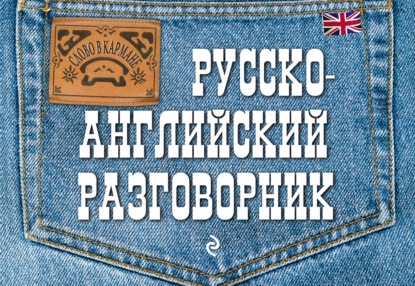 СЛОВО В КАРМАНЕ

РУССКО-АНГЛИЙСКИЙ РАЗГОВОРНИК